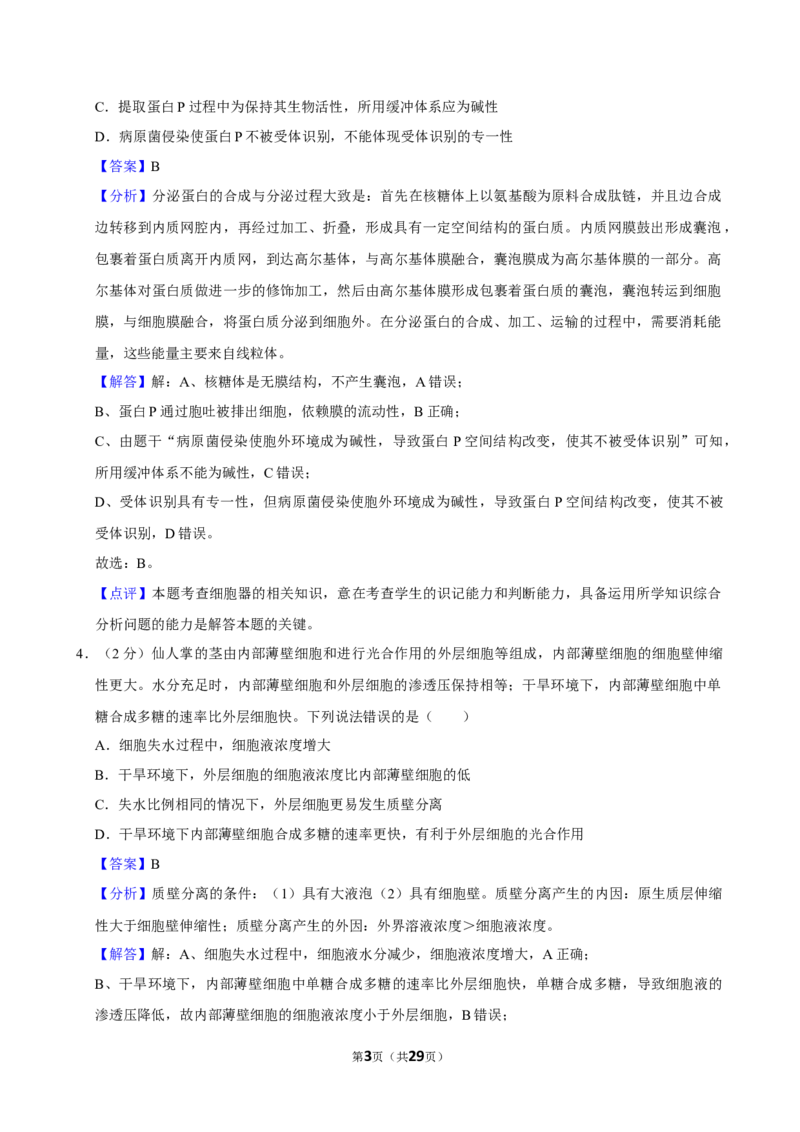 C.提取蛋白P过程中为保持其生物活性，所用缓冲体系应为碱性

D.病原菌侵染使蛋白P不被受体识别，不能体现受体识别的专一性

【答案】B

【分析】分泌蛋白的合成与分泌过程大致是：首先在核糖体上以氨基酸为原料合成肽链，并且边合成边转移到内质网腔内，再经过加工、折叠，形成具有一定空间结构的蛋白质。内质网膜鼓出形成囊泡，包裹着蛋白质离开内质网，到达高尔基体，与高尔基体膜融合，囊泡膜成为高尔基体膜的一部分。高尔基体对蛋白质做进一步的修饰加工，然后由高尔基体膜形成包裹着蛋白质的囊泡，囊泡转运到细胞膜，与细胞膜融合，将蛋白质分泌到细胞外。在分泌蛋白的合成、加工、运输的过程中，需要消耗能量，这些能量主要来自线粒体。

【解答】解：A、核糖体是无膜结构，不产生囊泡，A错误；

B、蛋白P通过胞吐被排出细胞，依赖膜的流动性，B正确；

C、由题干“病原菌侵染使胞外环境成为碱性，导致蛋白P空间结构改变，使其不被受体识别”可知，所用缓冲体系不能为碱性，C错误；

D、受体识别具有专一性，但病原菌侵染使胞外环境成为碱性，导致蛋白P空间结构改变，使其不被受体识别，D错误。

故选：B。

【点评】本题考查细胞器的相关知识，意在考查学生的识记能力和判断能力，具备运用所学知识综合分析问题的能力是解答本题的关键。

4.（2分）仙人掌的茎由内部薄壁细胞和进行光合作用的外层细胞等组成，内部薄壁细胞的细胞壁伸缩性更大。水分充足时，内部薄壁细胞和外层细胞的渗透压保持相等；干旱环境下，内部薄壁细胞中单糖合成多糖的速率比外层细胞快。下列说法错误的是（　　）

A.细胞失水过程中，细胞液浓度增大

B.干旱环境下，外层细胞的细胞液浓度比内部薄壁细胞的低

C.失水比例相同的情况下，外层细胞更易发生质壁分离

D.干旱环境下内部薄壁细胞合成多糖的速率更快，有利于外层细胞的光合作用

【答案】B

【分析】质壁分离的条件：（1）具有大液泡（2）具有细胞壁。质壁分离产生的内因：原生质层伸缩性大于细胞壁伸缩性；质壁分离产生的外因：外界溶液浓度＞细胞液浓度。

【解答】解：A、细胞失水过程中，细胞液水分减少，细胞液浓度增大，A正确；

B、干旱环境下，内部薄壁细胞中单糖合成多糖的速率比外层细胞快，单糖合成多糖，导致细胞液的渗透压降低，故内部薄壁细胞的细胞液浓度小于外层细胞，B错误；

第3页（共29页）